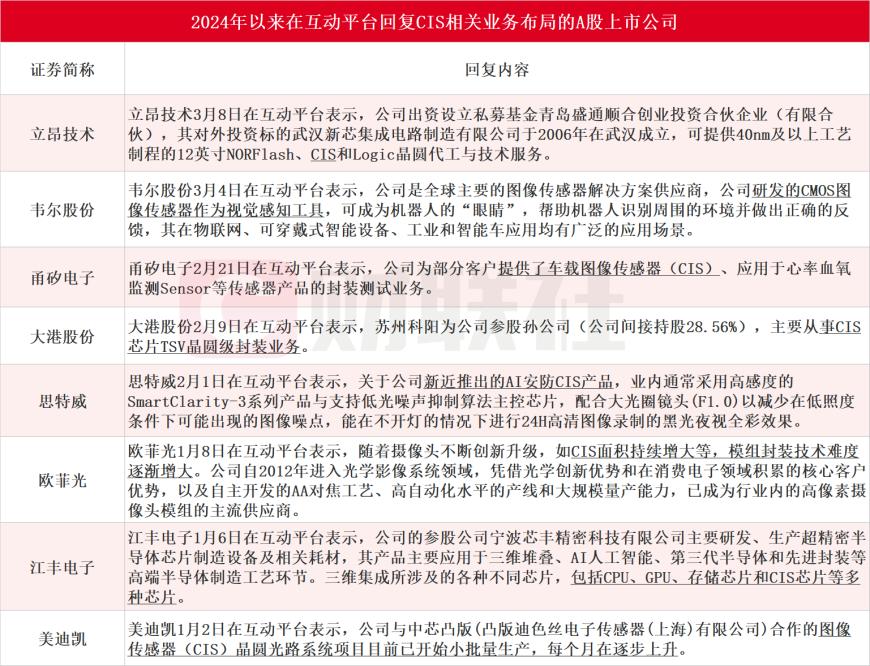 2024年以来在互动平台回复CIS相关业务布局的A股上市公司

| 证券简称 | 回复内容 |
|---|---|
| 立昂技术 | 立昂技术3月8日在互动平台表示，公司出资设立私募基金青岛盛通顺合创业投资合伙企业（有限合伙），其对外投资标的武汉新芯集成电路制造有限公司于2006年在武汉成立，可提供40nm及以上工艺制程的12英寸NORFlash、CIS和Logic晶圆代工与技术服务。 |
| 韦尔股份 | 韦尔股份3月4日在互动平台表示，公司是全球主要的图像传感器解决方案供应商，公司研发的CMOS图像传感器作为视觉感知工具，可成为机器人的“眼睛”，帮助机器人识别周围的环境并做出正确的反馈，其在物联网、可穿戴式智能设备、工业和智能车应用均有广泛的应用场景。 |
| 甬矽电子 | 甬矽电子2月21日在互动平台表示，公司为部分客户提供了车载图像传感器（CIS）、应用于心率血氧监测Sensor等传感器产品的封装测试业务。 |
| 大港股份 | 大港股份2月9日在互动平台表示，苏州科阳为公司参股孙公司（公司间接持股28.56%），主要从事CIS芯片TSV晶圆级封装业务。 |
| 思特威 | 思特威2月1日在互动平台表示，关于公司新近推出的AI安防CIS产品，业内通常采用高感度的SmartClarity-3系列产品与支持低光噪声抑制算法主控芯片，配合大光圈镜头(F1.0)以减少在低照度条件下可能出现的图像噪点，能在不开灯的情况下进行24H高清图像录制的黑光夜视全彩效果。 |
| 欧菲光 | 欧菲光1月8日在互动平台表示，随着摄像头不断创新升级，如CIS面积持续增大等，模组封装技术难度逐渐增大。公司自2012年进入光学影像系统领域，凭借光学创新优势和在消费电子领域积累的核心客户优势，以及自主开发的AA对焦工艺、高自动化水平的产线和大规模量产能力，已成为行业内的高像素摄像头模组的主流供应商。 |
| 江丰电子 | 江丰电子1月6日在互动平台表示，公司的参股公司宁波芯丰精密科技有限公司主要研发、生产超精密半导体芯片制造设备及相关耗材，其产品主要应用于三维堆叠、AI人工智能、第三代半导体和先进封装等高端半导体制造工艺环节。三维集成所涉及的各种不同芯片，包括CPU、GPU、存储芯片和CIS芯片等多种芯片。 |
| 美迪凯 | 美迪凯1月2日在互动平台表示，公司与中芯凸版(凸版迪色丝电子传感器(上海)有限公司)合作的图像传感器（CIS）晶圆光路系统项目目前已开始小批量生产，每个月在逐步上升。 |

财联社